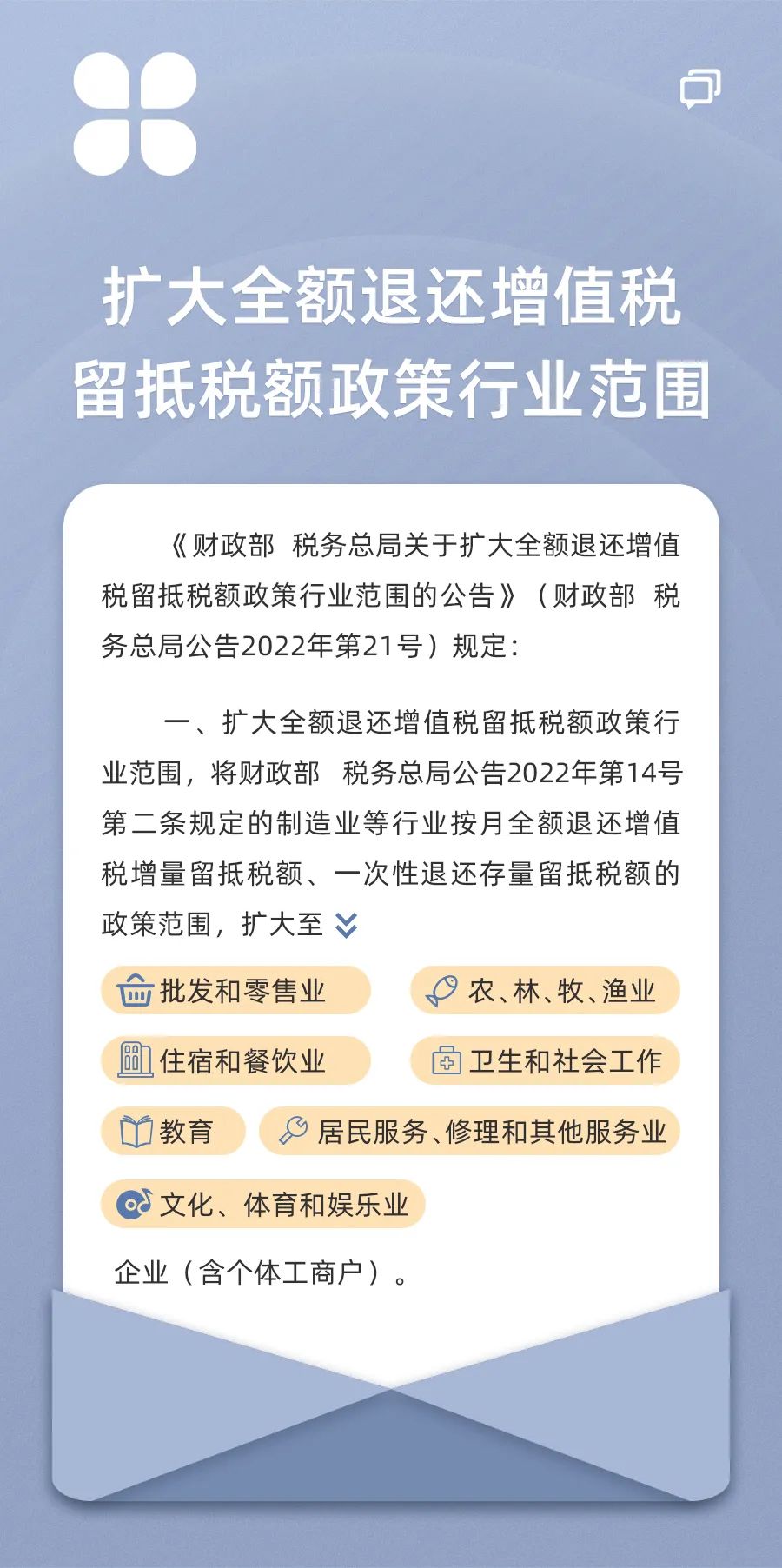 扩大全额退还增值税留抵税额政策行业范围

《财政部 税务总局关于扩大全额退还增值税留抵税额政策行业范围的公告》（财政部 税务总局公告2022年第21号）规定：

一、扩大全额退还增值税留抵税额政策行业范围，将财政部 税务总局公告2022年第14号第二条规定的制造业等行业按月全额退还增值税增量留抵税额、一次性退还存量留抵税额的政策范围，扩大至

批发和零售业

农、林、牧、渔业

住宿和餐饮业

卫生和社会工作

教育

居民服务、修理和其他服务业

文化、体育和娱乐业

企业（含个体工商户）。